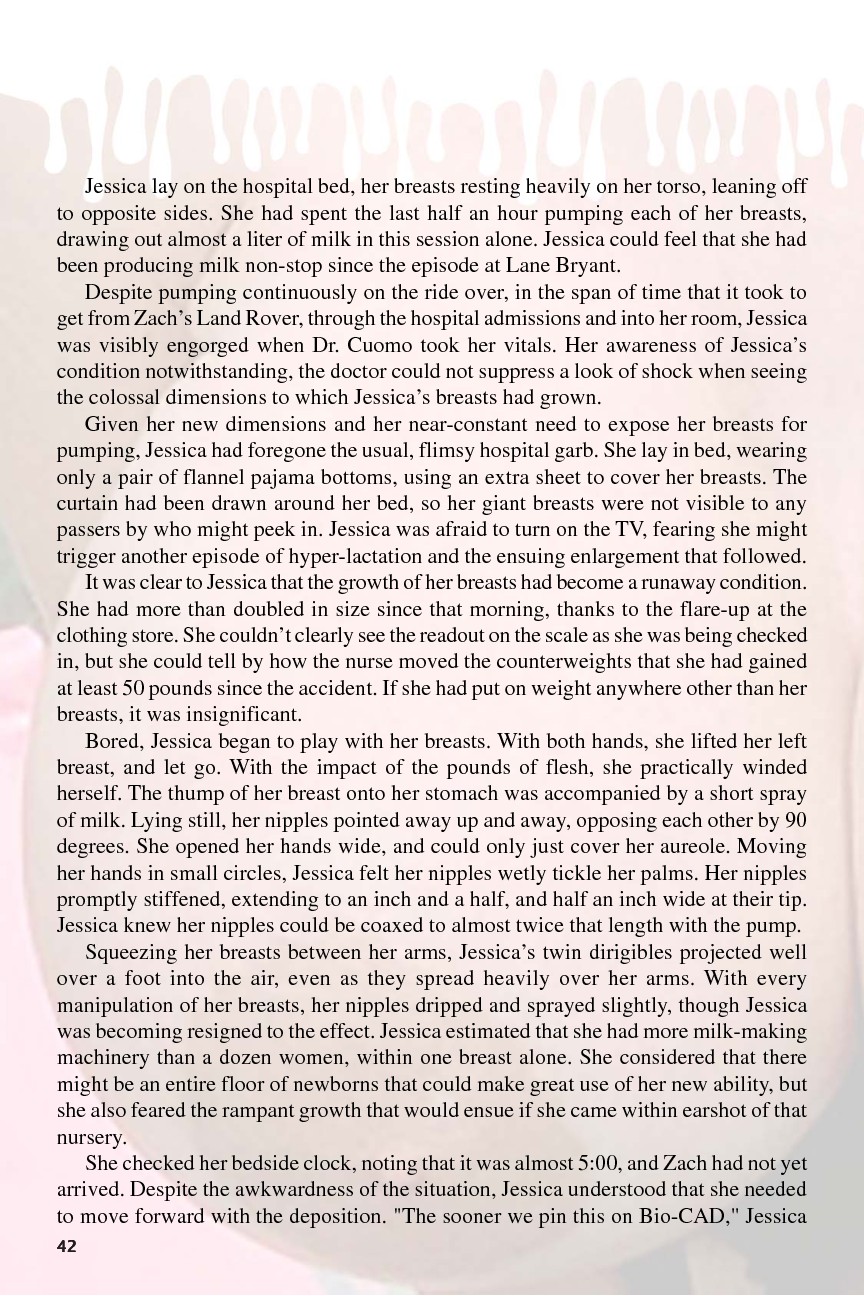 Jessica lay on the hospital bed, her breasts resting heavily on her torso, leaning off to opposite sides. She had spent the last half an hour pumping each of her breasts, drawing out almost a liter of milk in this session alone. Jessica could feel that she had been producing milk non-stop since the episode at Lane Bryant.

Despite pumping continuously on the ride over, in the span of time that it took to get from Zach's Land Rover, through the hospital admissions and into her room, Jessica was visibly engorged when Dr. Cuomo took her vitals. Her awareness of Jessica's condition notwithstanding, the doctor could not suppress a look of shock when seeing the colossal dimensions to which Jessica's breasts had grown.

Given her new dimensions and her near-constant need to expose her breasts for pumping, Jessica had foregone the usual, flimsy hospital garb. She lay in bed, wearing only a pair of flannel pajama bottoms, using an extra sheet to cover her breasts. The curtain had been drawn around her bed, so her giant breasts were not visible to any passers by who might peek in. Jessica was afraid to turn on the TV, fearing she might trigger another episode of hyper-lactation and the ensuing enlargement that followed.

It was clear to Jessica that the growth of her breasts had become a runaway condition. She had more than doubled in size since that morning, thanks to the flare-up at the clothing store. She couldn't clearly see the readout on the scale as she was being checked in, but she could tell by how the nurse moved the counterweights that she had gained at least 50 pounds since the accident. If she had put on weight anywhere other than her breasts, it was insignificant.

Bored, Jessica began to play with her breasts. With both hands, she lifted her left breast, and let go. With the impact of the pounds of flesh, she practically winded herself. The thump of her breast onto her stomach was accompanied by a short spray of milk. Lying still, her nipples pointed away up and away, opposing each other by 90 degrees. She opened her hands wide, and could only just cover her aureole. Moving her hands in small circles, Jessica felt her nipples wetly tickle her palms. Her nipples promptly stiffened, extending to an inch and a half, and half an inch wide at their tip. Jessica knew her nipples could be coaxed to almost twice that length with the pump.

Squeezing her breasts between her arms, Jessica's twin dirigibles projected well over a foot into the air, even as they spread heavily over her arms. With every manipulation of her breasts, her nipples dripped and sprayed slightly, though Jessica was becoming resigned to the effect. Jessica estimated that she had more milk-making machinery than a dozen women, within one breast alone. She considered that there might be an entire floor of newborns that could make great use of her new ability, but she also feared the rampant growth that would ensue if she came within earshot of that nursery.

She checked her bedside clock, noting that it was almost 5:00, and Zach had not yet arrived. Despite the awkwardness of the situation, Jessica understood that she needed to move forward with the deposition. "The sooner we pin this on Bio-CAD," Jessica

42